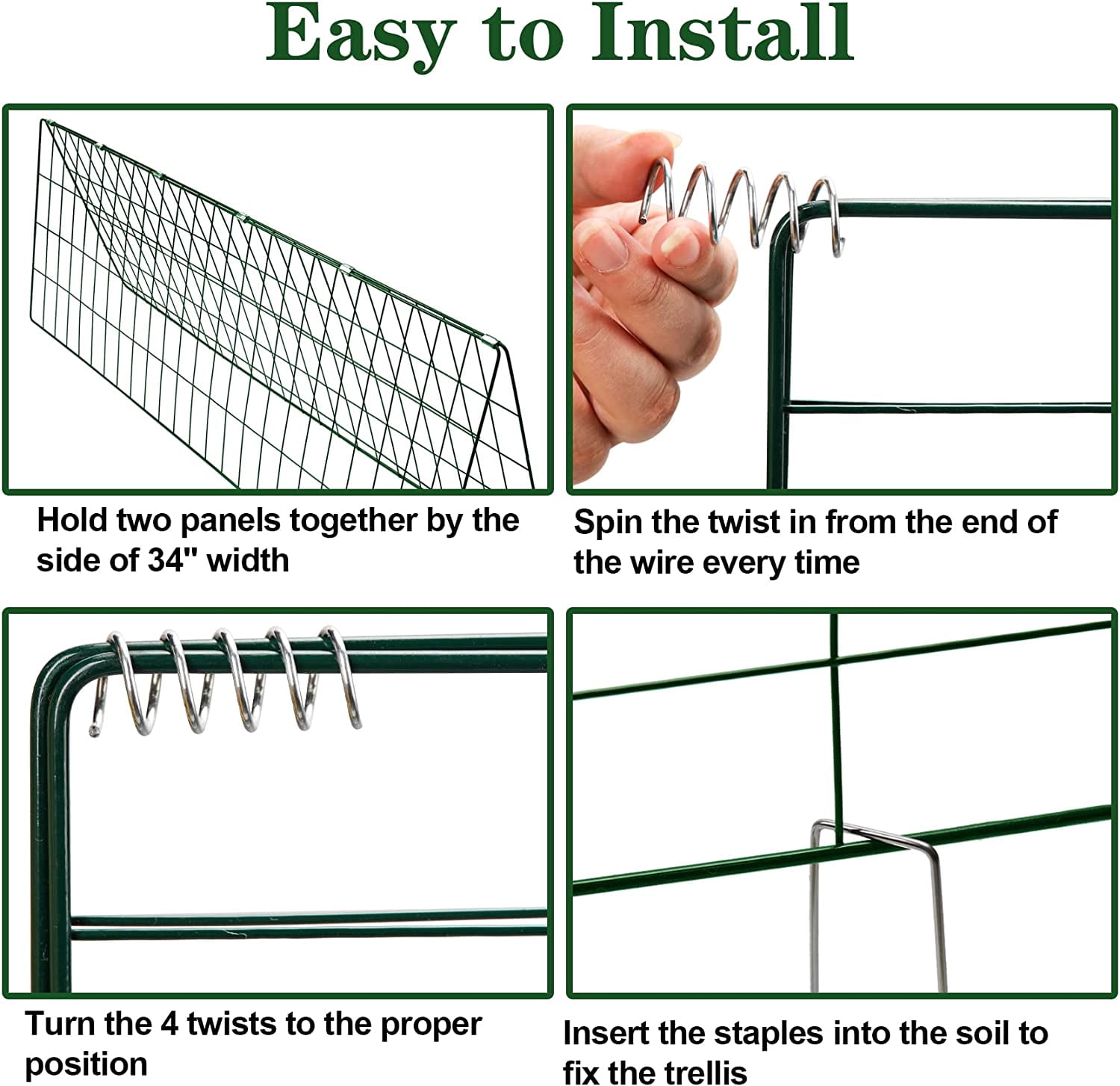 Easy to Install

Hold two panels together by the side of 34" width

Spin the twist in from the end of the wire every time

Turn the 4 twists to the proper position

Insert the staples into the soil to fix the trellis